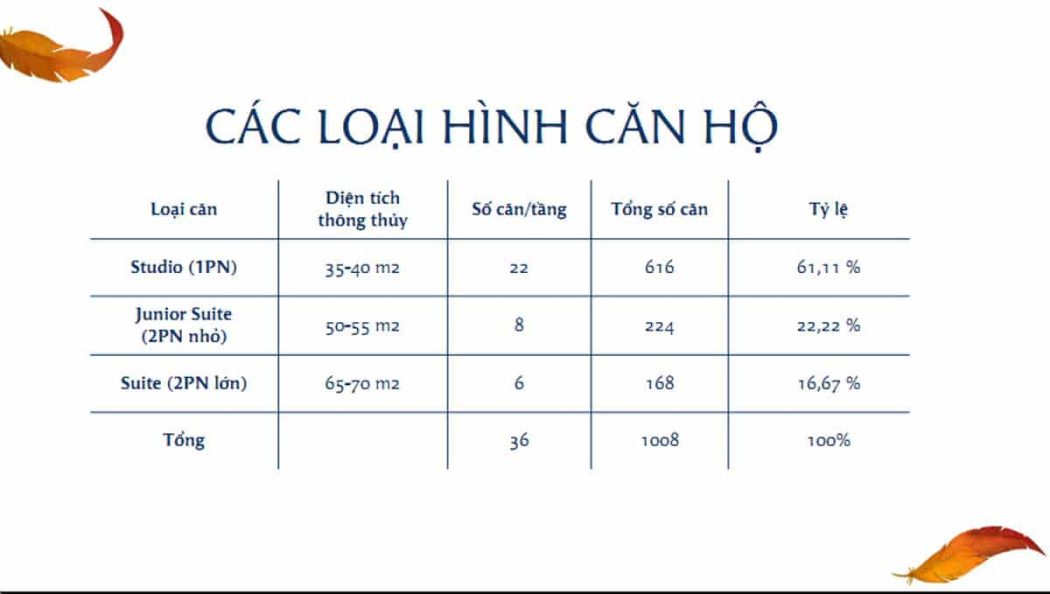 CÁC LOẠI HÌNH CĂN HỘ

| Loại căn | Diện tích thông thủy | Số căn/tầng | Tổng số căn | Tỷ lệ |
|---|---|---|---|---|
| Studio (1PN) | 35-40 m2 | 22 | 616 | 61,11 % |
| Junior Suite (2PN nhỏ) | 50-55 m2 | 8 | 224 | 22,22 % |
| Suite (2PN lớn) | 65-70 m2 | 6 | 168 | 16,67 % |
| Tổng | | 36 | 1008 | 100% |